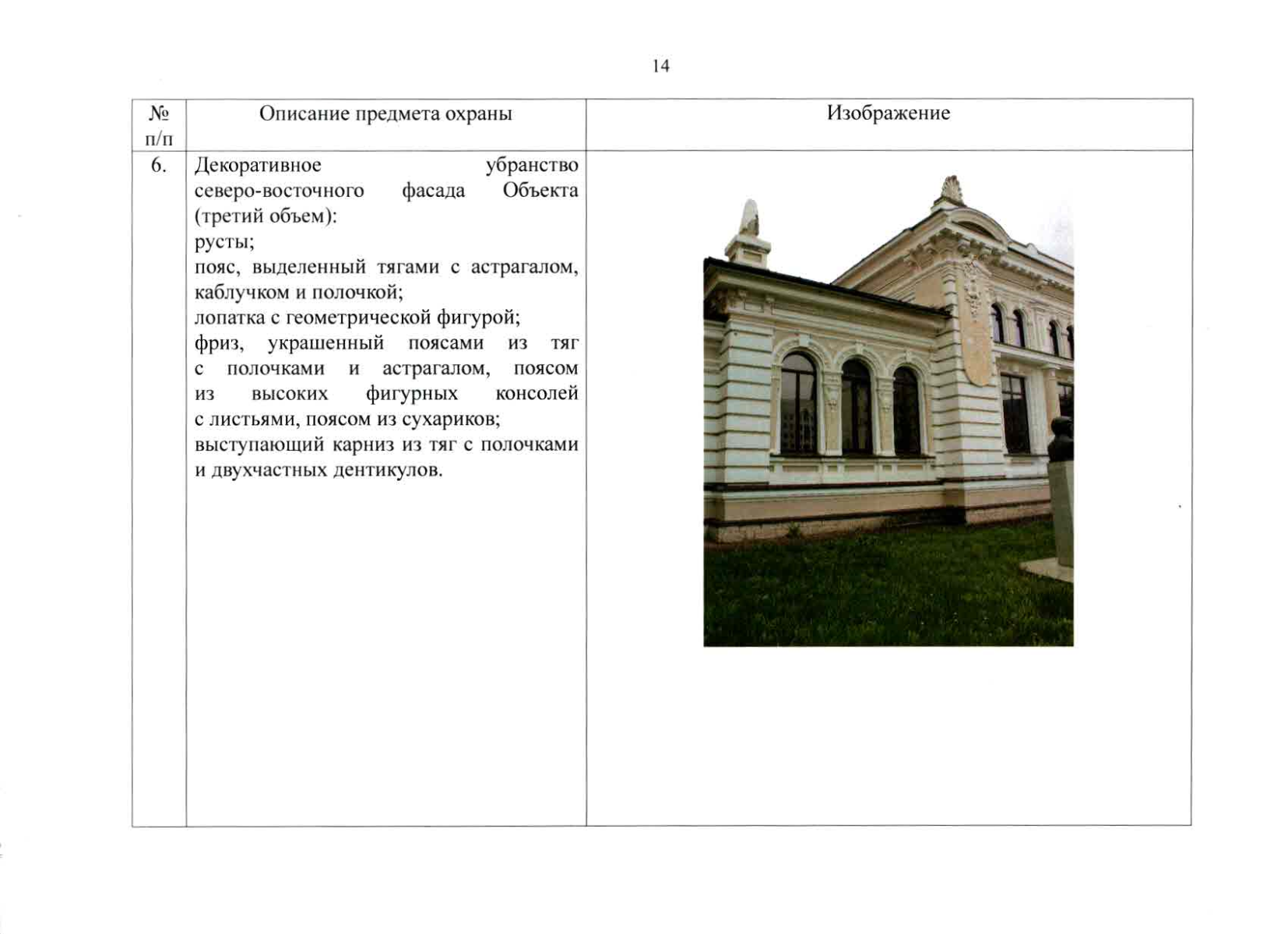 14

| № п/п | Описание предмета охраны | Изображение |
|---|---|---|
| 6. | Декоративное убранство северо-восточного фасада Объекта (третий объем): русты; пояс, выделенный тягами с астрагалом, каблучком и полочкой; лопатка с геометрической фигурой; фриз, украшенный поясами из тяг с полочками и астрагалом, поясом из высоких фигурных консолей с листьями, поясом из сухариков; выступающий карниз из тяг с полочками и двухчастных дентикулов. | |